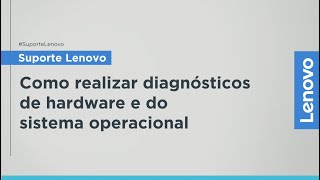 #SuporteLenovo

Suporte Lenovo

Como realizar diagnósticos de hardware e do sistema operacional

Lenovo